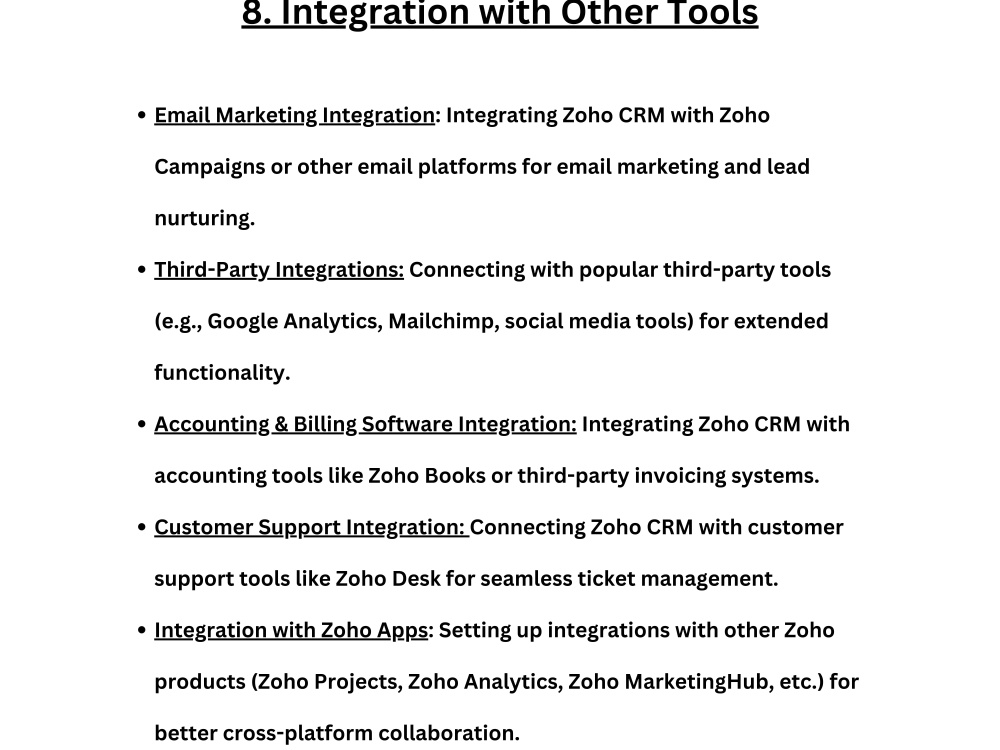 8. Integration with Other Tools

• Email Marketing Integration: Integrating Zoho CRM with Zoho Campaigns or other email platforms for email marketing and lead nurturing.
• Third-Party Integrations: Connecting with popular third-party tools (e.g., Google Analytics, Mailchimp, social media tools) for extended functionality.
• Accounting & Billing Software Integration: Integrating Zoho CRM with accounting tools like Zoho Books or third-party invoicing systems.
• Customer Support Integration: Connecting Zoho CRM with customer support tools like Zoho Desk for seamless ticket management.
• Integration with Zoho Apps: Setting up integrations with other Zoho products (Zoho Projects, Zoho Analytics, Zoho MarketingHub, etc.) for better cross-platform collaboration.